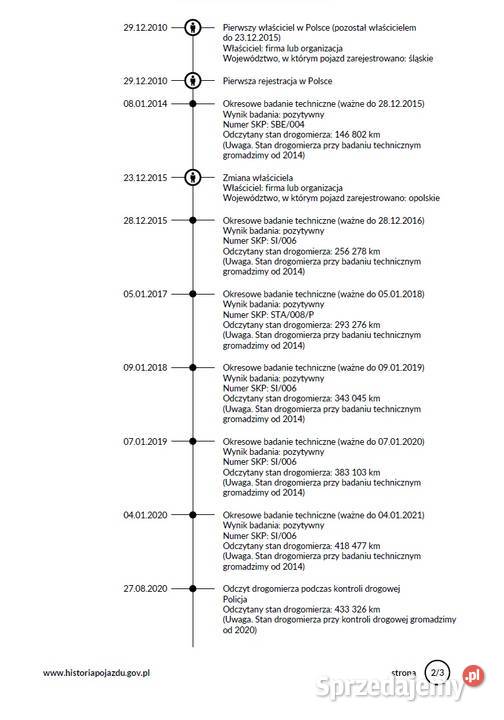 29.12.2010

Pierwszy właściciel w Polsce (pozostał właścicielem do 23.12.2015)
Właściciel: firma lub organizacja
Województwo, w którym pojazd zarejestrowano: śląskie

29.12.2010

Pierwsza rejestracja w Polsce

08.01.2014

Okresowe badanie techniczne (ważne do 28.12.2015)
Wynik badania: pozytywny
Numer SKP: SBE/004
Odczytany stan drogomierza: 146 802 km
(Uwaga. Stan drogomierza przy badaniu technicznym gromadzimy od 2014)

23.12.2015

Zmiana właściciela
Właściciel: firma lub organizacja
Województwo, w którym pojazd zarejestrowano: opolskie

28.12.2015

Okresowe badanie techniczne (ważne do 28.12.2016)
Wynik badania: pozytywny
Numer SKP: SI/006
Odczytany stan drogomierza: 256 278 km
(Uwaga. Stan drogomierza przy badaniu technicznym gromadzimy od 2014)

05.01.2017

Okresowe badanie techniczne (ważne do 05.01.2018)
Wynik badania: pozytywny
Numer SKP: STA/008/P
Odczytany stan drogomierza: 293 276 km
(Uwaga. Stan drogomierza przy badaniu technicznym gromadzimy od 2014)

09.01.2018

Okresowe badanie techniczne (ważne do 09.01.2019)
Wynik badania: pozytywny
Numer SKP: SI/006
Odczytany stan drogomierza: 343 045 km
(Uwaga. Stan drogomierza przy badaniu technicznym gromadzimy od 2014)

07.01.2019

Okresowe badanie techniczne (ważne do 07.01.2020)
Wynik badania: pozytywny
Numer SKP: SI/006
Odczytany stan drogomierza: 383 103 km
(Uwaga. Stan drogomierza przy badaniu technicznym gromadzimy od 2014)

04.01.2020

Okresowe badanie techniczne (ważne do 04.01.2021)
Wynik badania: pozytywny
Numer SKP: SI/006
Odczytany stan drogomierza: 418 477 km
(Uwaga. Stan drogomierza przy badaniu technicznym gromadzimy od 2014)

27.08.2020

Odczyt drogomierza podczas kontroli drogowej
Policja
Odczytany stan drogomierza: 433 326 km
(Uwaga. Stan drogomierza przy kontroli drogowej gromadzimy od 2020)

www.historiapojazdu.gov.pl

strona 2/3

Sprzedajemy.pl